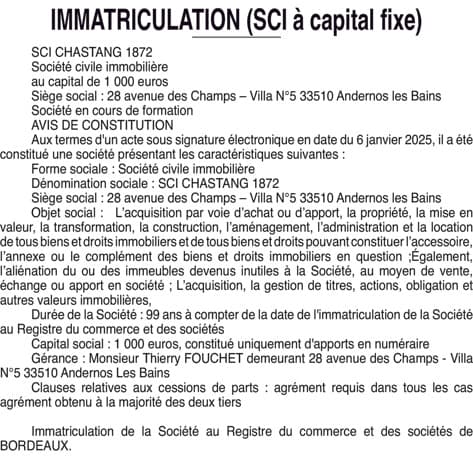 IMMATRICULATION (SCI à capital fixe)

SCI CHASTANG 1872
Société civile immobilière
au capital de 1 000 euros
Siège social : 28 avenue des Champs – Villa N°5 33510 Andernos les Bains
Société en cours de formation
AVIS DE CONSTITUTION

Aux termes d'un acte sous signature électronique en date du 6 janvier 2025, il a été constitué une société présentant les caractéristiques suivantes :

Forme sociale : Société civile immobilière

Dénomination sociale : SCI CHASTANG 1872

Siège social : 28 avenue des Champs – Villa N°5 33510 Andernos les Bains

Objet social : L'acquisition par voie d'achat ou d'apport, la propriété, la mise en valeur, la transformation, la construction, l'aménagement, l'administration et la location de tous biens et droits immobiliers et de tous biens et droits pouvant constituer l'accessoire, l'annexe ou le complément des biens et droits immobiliers en question ;Également, l'aliénation du ou des immeubles devenus inutiles à la Société, au moyen de vente, échange ou apport en société ; L'acquisition, la gestion de titres, actions, obligation et autres valeurs immobilières,

Durée de la Société : 99 ans à compter de la date de l'immatriculation de la Société au Registre du commerce et des sociétés

Capital social : 1 000 euros, constitué uniquement d'apports en numéraire

Gérance : Monsieur Thierry FOUCHET demeurant 28 avenue des Champs - Villa N°5 33510 Andernos Les Bains

Clauses relatives aux cessions de parts : agrément requis dans tous les cas agrément obtenu à la majorité des deux tiers

Immatriculation de la Société au Registre du commerce et des sociétés de BORDEAUX.